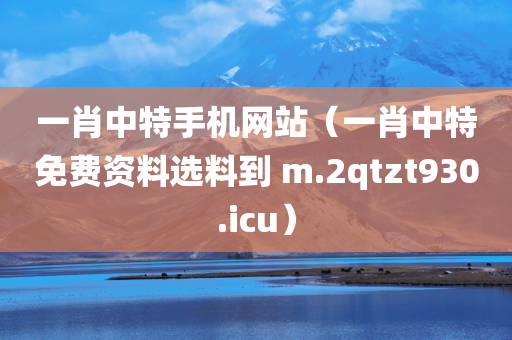 一肖中特手机网站（一肖中特免费资料选料到 m.2qtzt930.icu）